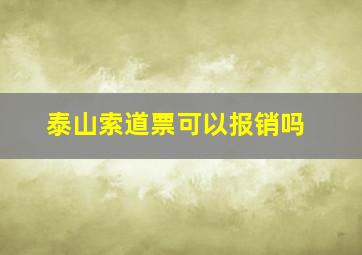 泰山索道票可以报销吗